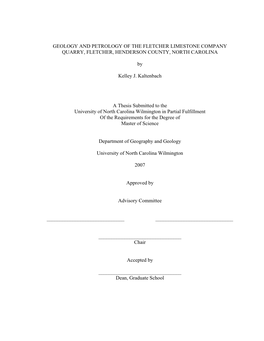 GEOLOGY AND PETROLOGY OF THE FLETCHER LIMESTONE COMPANY QUARRY, FLETCHER, HENDERSON COUNTY, NORTH CAROLINA

by

Kelley J. Kaltenbach

A Thesis Submitted to the
University of North Carolina Wilmington in Partial Fulfillment
Of the Requirements for the Degree of
Master of Science

Department of Geography and Geology

University of North Carolina Wilmington

2007

Approved by

Advisory Committee

Chair

Accepted by

Dean, Graduate School